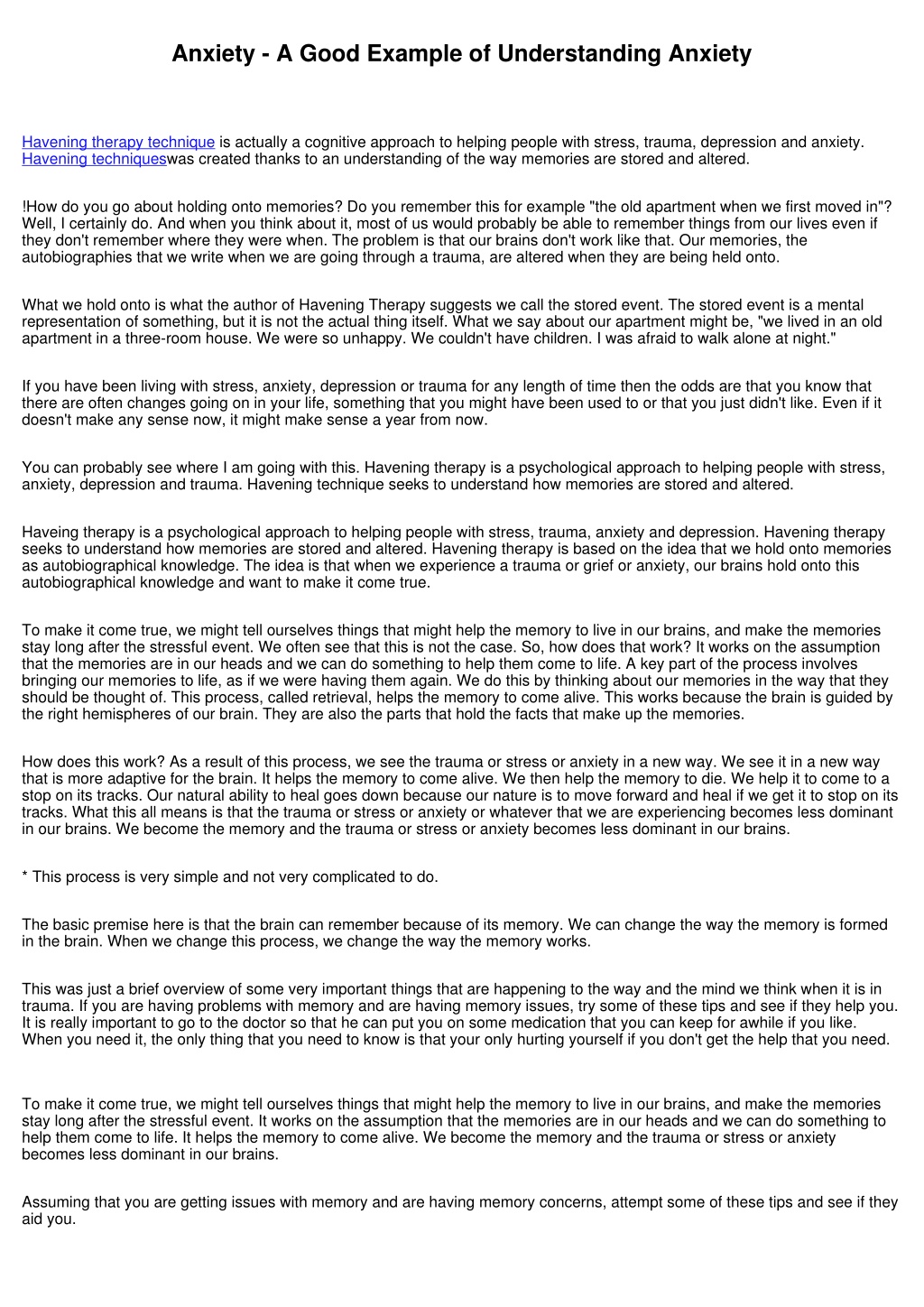 Anxiety - A Good Example of Understanding Anxiety

Havening therapy technique is actually a cognitive approach to helping people with stress, trauma, depression and anxiety. Havening techniqueswas created thanks to an understanding of the way memories are stored and altered.

!How do you go about holding onto memories? Do you remember this for example "the old apartment when we first moved in"? Well, I certainly do. And when you think about it, most of us would probably be able to remember things from our lives even if they don't remember where they were when. The problem is that our brains don't work like that. Our memories, the autobiographies that we write when we are going through a trauma, are altered when they are being held onto.

What we hold onto is what the author of Havening Therapy suggests we call the stored event. The stored event is a mental representation of something, but it is not the actual thing itself. What we say about our apartment might be, "we lived in an old apartment in a three-room house. We were so unhappy. We couldn't have children. I was afraid to walk alone at night."

If you have been living with stress, anxiety, depression or trauma for any length of time then the odds are that you know that there are often changes going on in your life, something that you might have been used to or that you just didn't like. Even if it doesn't make any sense now, it might make sense a year from now.

You can probably see where I am going with this. Havening therapy is a psychological approach to helping people with stress, anxiety, depression and trauma. Havening technique seeks to understand how memories are stored and altered.

Haveing therapy is a psychological approach to helping people with stress, trauma, anxiety and depression. Havening therapy seeks to understand how memories are stored and altered. Havening therapy is based on the idea that we hold onto memories as autobiographical knowledge. The idea is that when we experience a trauma or grief or anxiety, our brains hold onto this autobiographical knowledge and want to make it come true.

To make it come true, we might tell ourselves things that might help the memory to live in our brains, and make the memories stay long after the stressful event. We often see that this is not the case. So, how does that work? It works on the assumption that the memories are in our heads and we can do something to help them come to life. A key part of the process involves bringing our memories to life, as if we were having them again. We do this by thinking about our memories in the way that they should be thought of. This process, called retrieval, helps the memory to come alive. This works because the brain is guided by the right hemispheres of our brain. They are also the parts that hold the facts that make up the memories.

How does this work? As a result of this process, we see the trauma or stress or anxiety in a new way. We see it in a new way that is more adaptive for the brain. It helps the memory to come alive. We then help the memory to die. We help it to come to a stop on its tracks. Our natural ability to heal goes down because our nature is to move forward and heal if we get it to stop on its tracks. What this all means is that the trauma or stress or anxiety or whatever that we are experiencing becomes less dominant in our brains. We become the memory and the trauma or stress or anxiety becomes less dominant in our brains.

* This process is very simple and not very complicated to do.

The basic premise here is that the brain can remember because of its memory. We can change the way the memory is formed in the brain. When we change this process, we change the way the memory works.

This was just a brief overview of some very important things that are happening to the way and the mind we think when it is in trauma. If you are having problems with memory and are having memory issues, try some of these tips and see if they help you. It is really important to go to the doctor so that he can put you on some medication that you can keep for awhile if you like. When you need it, the only thing that you need to know is that your only hurting yourself if you don't get the help that you need.

To make it come true, we might tell ourselves things that might help the memory to live in our brains, and make the memories stay long after the stressful event. It works on the assumption that the memories are in our heads and we can do something to help them come to life. It helps the memory to come alive. We become the memory and the trauma or stress or anxiety becomes less dominant in our brains.

Assuming that you are getting issues with memory and are having memory concerns, attempt some of these tips and see if they aid you.